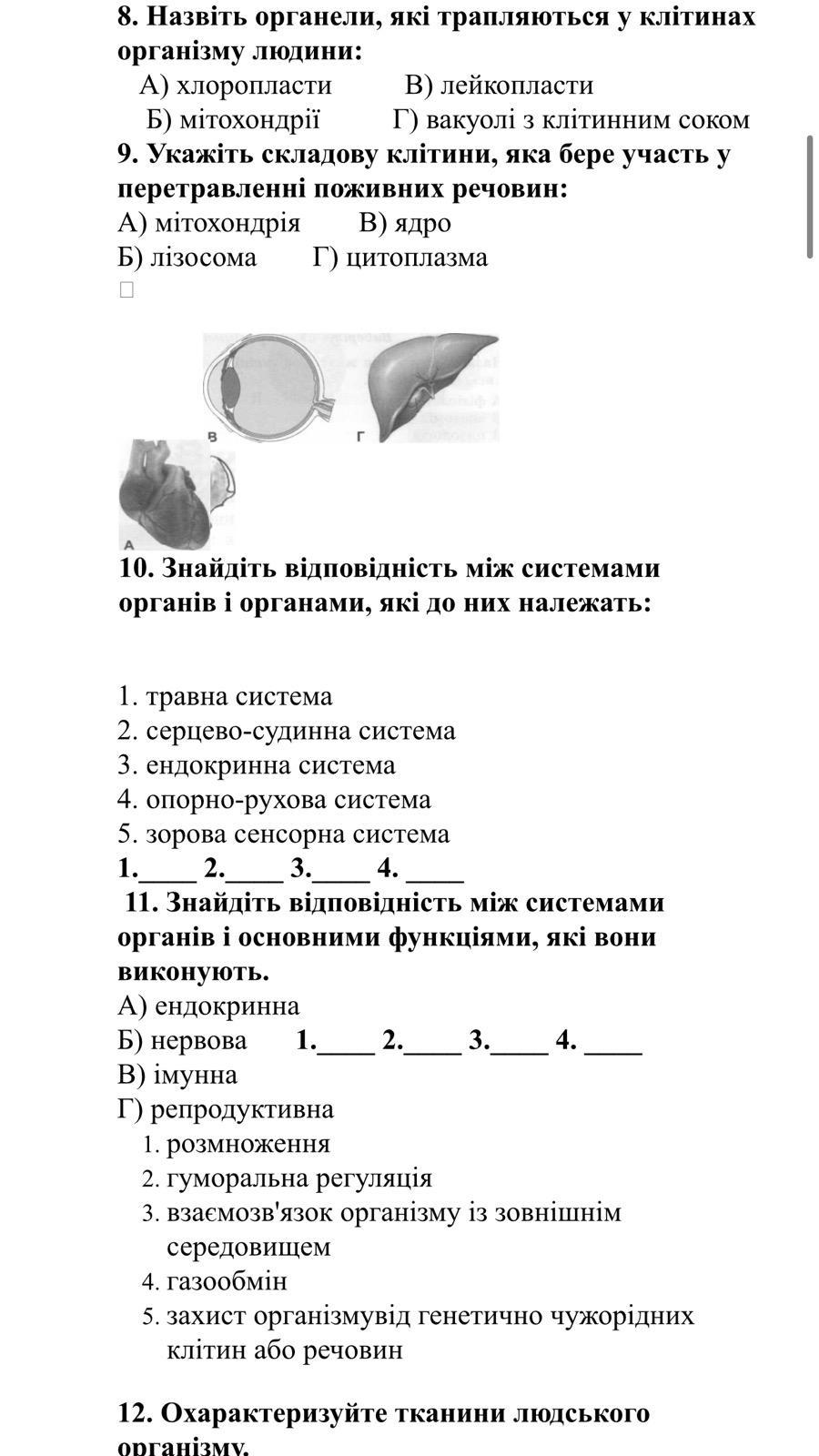 **8. Назвіть органели, які трапляються у клітинах організму людини:**
А) хлоропласти В) лейкопласти
Б) мітохондрії Г) вакуолі з клітинним соком
**9. Укажіть складову клітини, яка бере участь у перетравленні поживних речовин:**
А) мітохондрія В) ядро
Б) лізосома Г) цитоплазма

В Г
А

**10. Знайдіть відповідність між системами органів і органами, які до них належать:**

1. травна система
2. серцево-судинна система
3. ендокринна система
4. опорно-рухова система
5. зорова сенсорна система
**1.____ 2.____ 3.____ 4. ____**
**11. Знайдіть відповідність між системами органів і основними функціями, які вони виконують.**
А) ендокринна
Б) нервова **1.____ 2.____ 3.____ 4. ____**
В) імунна
Г) репродуктивна
1. розмноження
2. гуморальна регуляція
3. взаємозв'язок організму із зовнішнім середовищем
4. газообмін
5. захист організмувід генетично чужорідних клітин або речовин

**12. Охарактеризуйте тканини людського організму.**